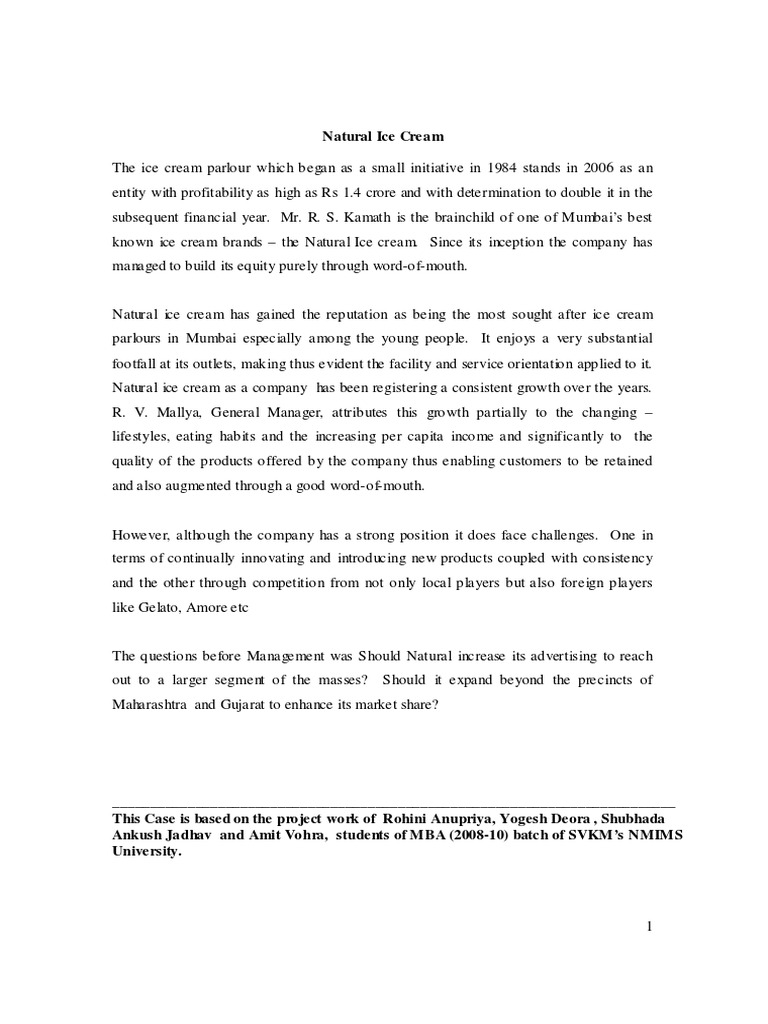 Natural Ice Cream

The ice cream parlour which began as a small initiative in 1984 stands in 2006 as an entity with profitability as high as Rs 1.4 crore and with determination to double it in the subsequent financial year. Mr. R. S. Kamath is the brainchild of one of Mumbai's best known ice cream brands – the Natural Ice cream. Since its inception the company has managed to build its equity purely through word-of-mouth.

Natural ice cream has gained the reputation as being the most sought after ice cream parlours in Mumbai especially among the young people. It enjoys a very substantial footfall at its outlets, making thus evident the facility and service orientation applied to it. Natural ice cream as a company has been registering a consistent growth over the years. R. V. Mallya, General Manager, attributes this growth partially to the changing – lifestyles, eating habits and the increasing per capita income and significantly to the quality of the products offered by the company thus enabling customers to be retained and also augmented through a good word-of-mouth.

However, although the company has a strong position it does face challenges. One in terms of continually innovating and introducing new products coupled with consistency and the other through competition from not only local players but also foreign players like Gelato, Amore etc

The questions before Management was Should Natural increase its advertising to reach out to a larger segment of the masses? Should it expand beyond the precincts of Maharashtra and Gujarat to enhance its market share?

This Case is based on the project work of Rohini Anupriya, Yogesh Deora , Shubhada Ankush Jadhav and Amit Vohra, students of MBA (2008-10) batch of SVKM's NMIMS University.

1